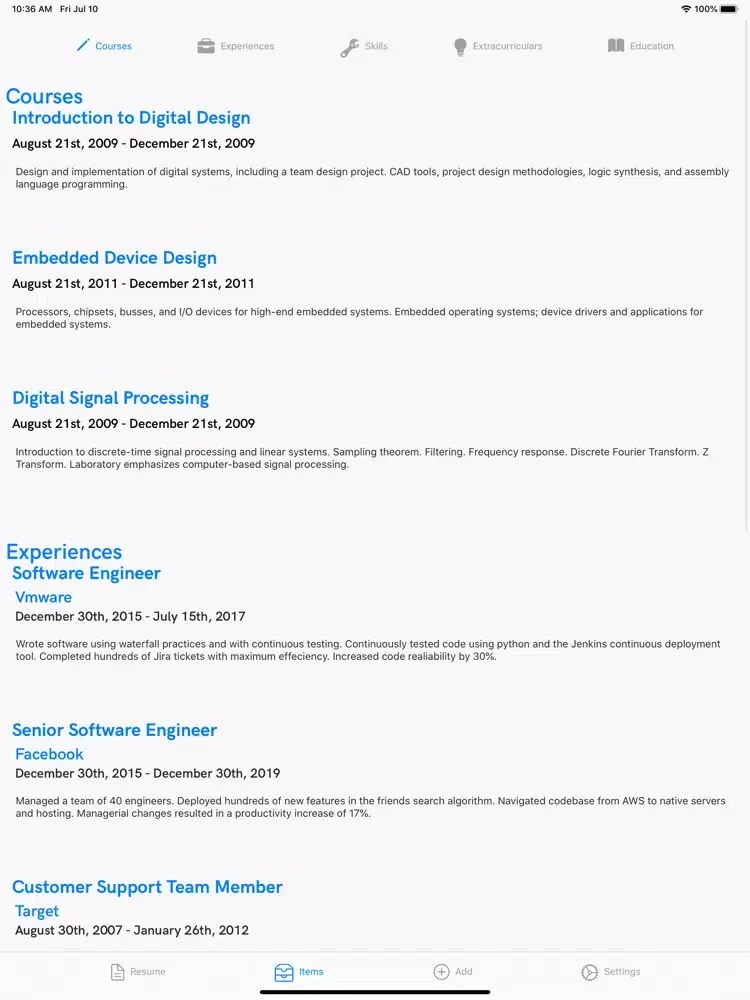 10:36 AM Fri Jul 10
100%

Courses Experiences Skills Extracurriculars Education

Courses
Introduction to Digital Design
August 21st, 2009 - December 21st, 2009

Design and implementation of digital systems, including a team design project. CAD tools, project design methodologies, logic synthesis, and assembly language programming.

Embedded Device Design
August 21st, 2011 - December 21st, 2011

Processors, chipsets, busses, and I/O devices for high-end embedded systems. Embedded operating systems; device drivers and applications for embedded systems.

Digital Signal Processing
August 21st, 2009 - December 21st, 2009

Introduction to discrete-time signal processing and linear systems. Sampling theorem. Filtering. Frequency response. Discrete Fourier Transform. Z Transform. Laboratory emphasizes computer-based signal processing.

Experiences
Software Engineer
Vmware
December 30th, 2015 - July 15th, 2017

Wrote software using waterfall practices and with continuous testing. Continuously tested code using python and the Jenkins continuous deployment tool. Completed hundreds of Jira tickets with maximum effeciency. Increased code realiability by 30%.

Senior Software Engineer
Facebook
December 30th, 2015 - December 30th, 2019

Managed a team of 40 engineers. Deployed hundreds of new features in the friends search algorithm. Navigated codebase from AWS to native servers and hosting. Managerial changes resulted in a productivity increase of 17%.

Customer Support Team Member
Target
August 30th, 2007 - January 26th, 2012

Resume Items Add Settings